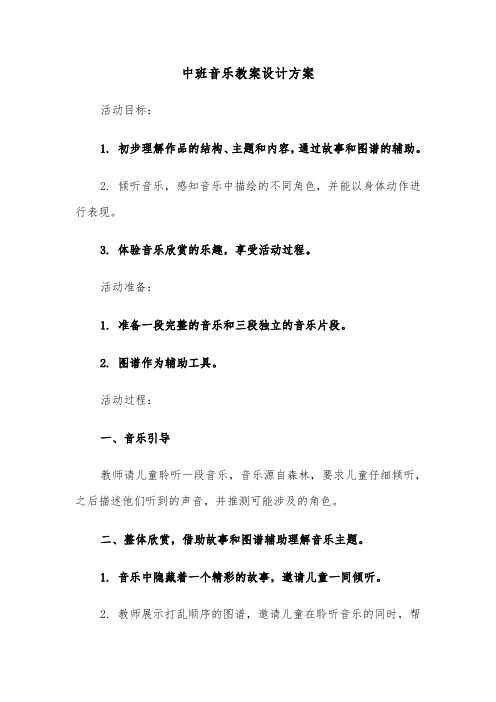 中班音乐教案设计方案

活动目标：

1. 初步理解作品的结构、主题和内容，通过故事和图谱的辅助。

2. 倾听音乐，感知音乐中描绘的不同角色，并能以身体动作进行表现。

3. 体验音乐欣赏的乐趣，享受活动过程。

活动准备：

1. 准备一段完整的音乐和三段独立的音乐片段。

2. 图谱作为辅助工具。

活动过程：

一、音乐引导

教师请儿童聆听一段音乐，音乐源自森林，要求儿童仔细倾听，之后描述他们听到的声音，并推测可能涉及的角色。

二、整体欣赏，借助故事和图谱辅助理解音乐主题。

1. 音乐中隐藏着一个精彩的故事，邀请儿童一同倾听。

2. 教师展示打乱顺序的图谱，邀请儿童在聆听音乐的同时，帮